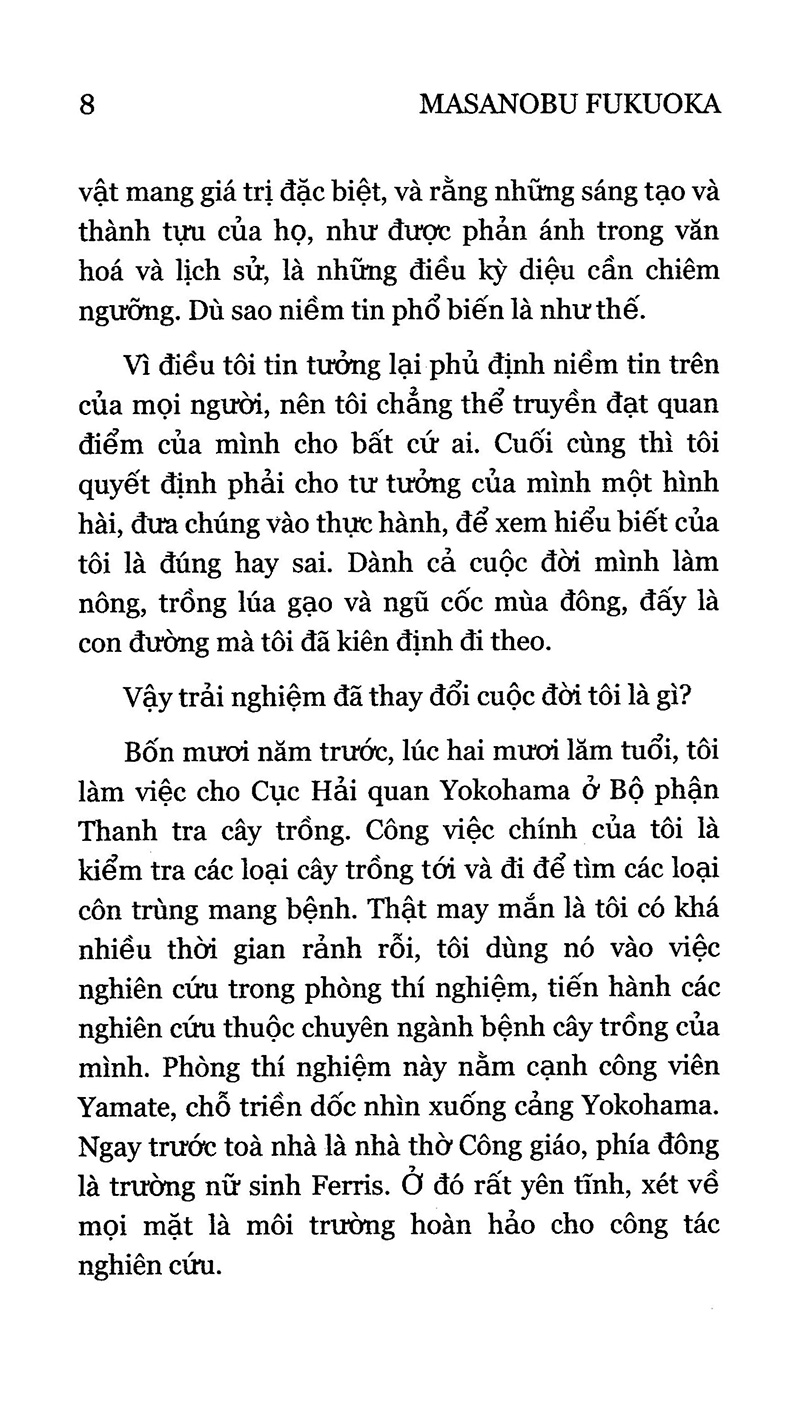 8 MASANOBU FUKUOKA

vật mang giá trị đặc biệt, và rằng những sáng tạo và thành tựu của họ, như được phản ánh trong văn hoá và lịch sử, là những điều kỳ diệu cần chiêm ngưỡng. Dù sao niềm tin phổ biến là như thế.

Vì điều tôi tin tưởng lại phủ định niềm tin trên của mọi người, nên tôi chẳng thể truyền đạt quan điểm của mình cho bất cứ ai. Cuối cùng thì tôi quyết định phải cho tư tưởng của mình một hình hài, đưa chúng vào thực hành, để xem hiểu biết của tôi là đúng hay sai. Dành cả cuộc đời mình làm nông, trồng lúa gạo và ngũ cốc mùa đông, đấy là con đường mà tôi đã kiên định đi theo.

Vậy trải nghiệm đã thay đổi cuộc đời tôi là gì?

Bốn mươi năm trước, lúc hai mươi lăm tuổi, tôi làm việc cho Cục Hải quan Yokohama ở Bộ phận Thanh tra cây trồng. Công việc chính của tôi là kiểm tra các loại cây trồng tới và đi để tìm các loại côn trùng mang bệnh. Thật may mắn là tôi có khá nhiều thời gian rảnh rỗi, tôi dùng nó vào việc nghiên cứu trong phòng thí nghiệm, tiến hành các nghiên cứu thuộc chuyên ngành bệnh cây trồng của mình. Phòng thí nghiệm này nằm cạnh công viên Yamate, chỗ triền dốc nhìn xuống cảng Yokohama. Ngay trước toà nhà là nhà thờ Công giáo, phía đông là trường nữ sinh Ferris. Ở đó rất yên tĩnh, xét về mọi mặt là môi trường hoàn hảo cho công tác nghiên cứu.